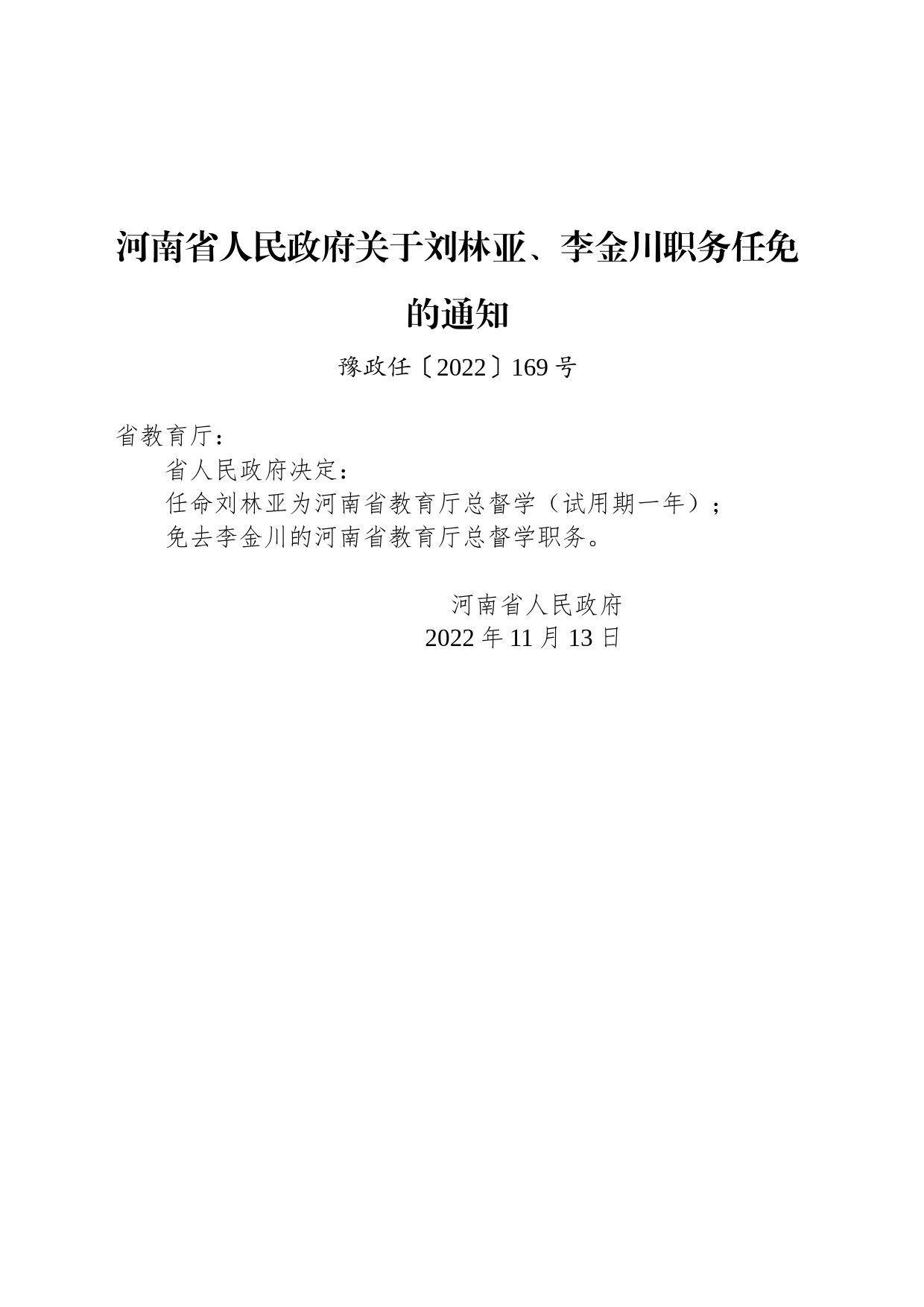 河南省人民政府关于刘林亚、李金川职务任免的通知

豫政任〔2022〕169号

省教育厅：

省人民政府决定：

任命刘林亚为河南省教育厅总督学（试用期一年）；

免去李金川的河南省教育厅总督学职务。

河南省人民政府
2022年11月13日